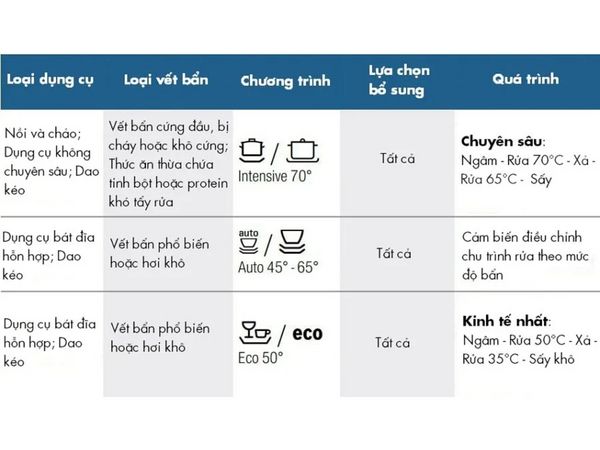 | Loại dụng cụ | Loại vết bẩn | Chương trình | Lựa chọn bổ sung | Quá trình |
|---|---|---|---|---|
| Nồi và chảo; Dụng cụ không chuyên sâu; Dao kéo | Vết bẩn cứng đầu, bị cháy hoặc khô cứng; Thức ăn thừa chứa tinh bột hoặc protein khó tẩy rửa | / Intensive 70° | Tất cả | **Chuyên sâu**: Ngâm - Rửa 70°C - Xả - Rửa 65°C - Sấy |
| Dụng cụ bát đĩa hỗn hợp; Dao kéo | Vết bẩn phổ biến hoặc hơi khô | auto / Auto 45° - 65° | Tất cả | Cảm biến điều chỉnh chu trình rửa theo mức độ bẩn |
| Dụng cụ bát đĩa hỗn hợp; Dao kéo | Vết bẩn phổ biến hoặc hơi khô | / eco Eco 50° | Tất cả | **Kinh tế nhất**: Ngâm - Rửa 50°C - Xả - Rửa 35°C - Sấy khô |